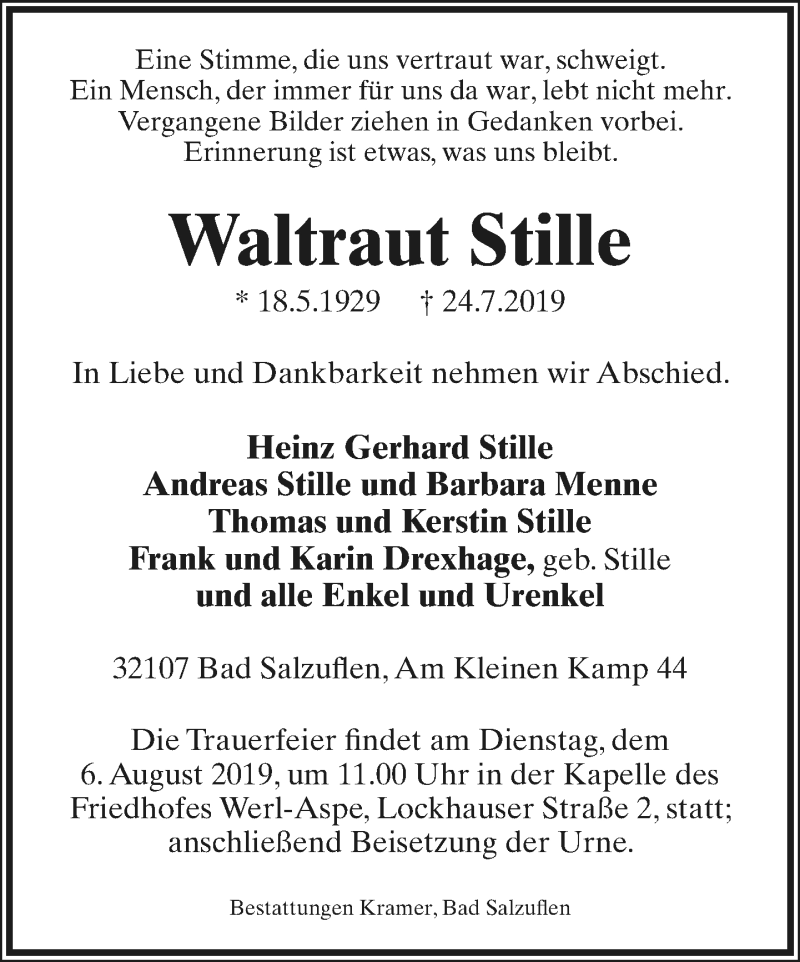 Eine Stimme, die uns vertraut war, schweigt.
Ein Mensch, der immer für uns da war, lebt nicht mehr.
Vergangene Bilder ziehen in Gedanken vorbei.
Erinnerung ist etwas, was uns bleibt.

Waltraut Stille

* 18.5.1929 † 24.7.2019

In Liebe und Dankbarkeit nehmen wir Abschied.

Heinz Gerhard Stille
Andreas Stille und Barbara Menne
Thomas und Kerstin Stille
Frank und Karin Drexhage, geb. Stille
und alle Enkel und Urenkel

32107 Bad Salzuflen, Am Kleinen Kamp 44

Die Trauerfeier findet am Dienstag, dem 6. August 2019, um 11.00 Uhr in der Kapelle des Friedhofes Werl-Aspe, Lockhauser Straße 2, statt; anschließend Beisetzung der Urne.

Bestattungen Kramer, Bad Salzuflen